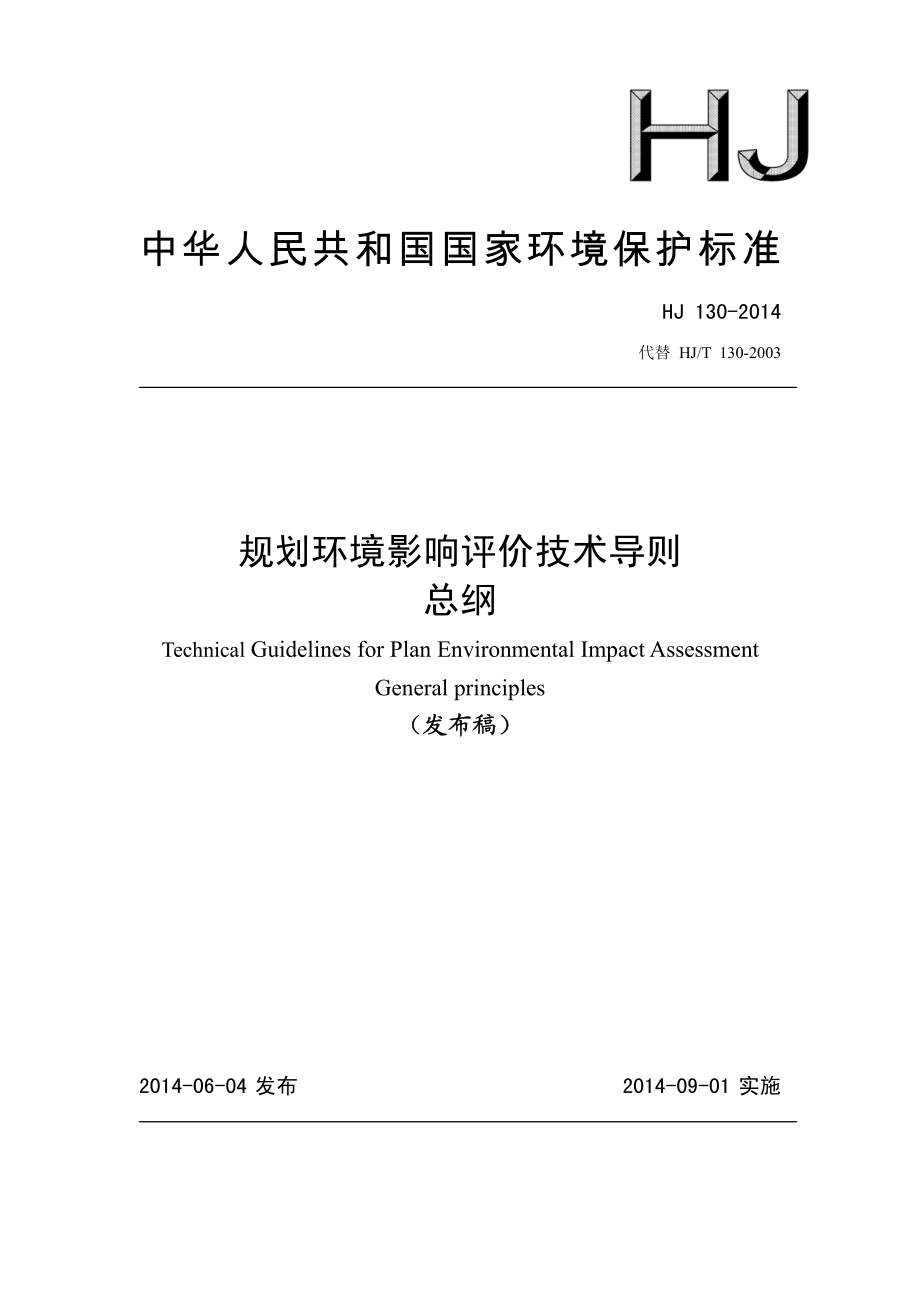 HJ

中华人民共和国国家环境保护标准

HJ 130-2014

代替 HJ/T 130-2003

规划环境影响评价技术导则
总纲

Technical Guidelines for Plan Environmental Impact Assessment
General principles

（发布稿）

2014-06-04 发布

2014-09-01 实施